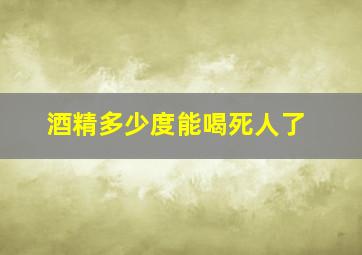 酒精多少度能喝死人了